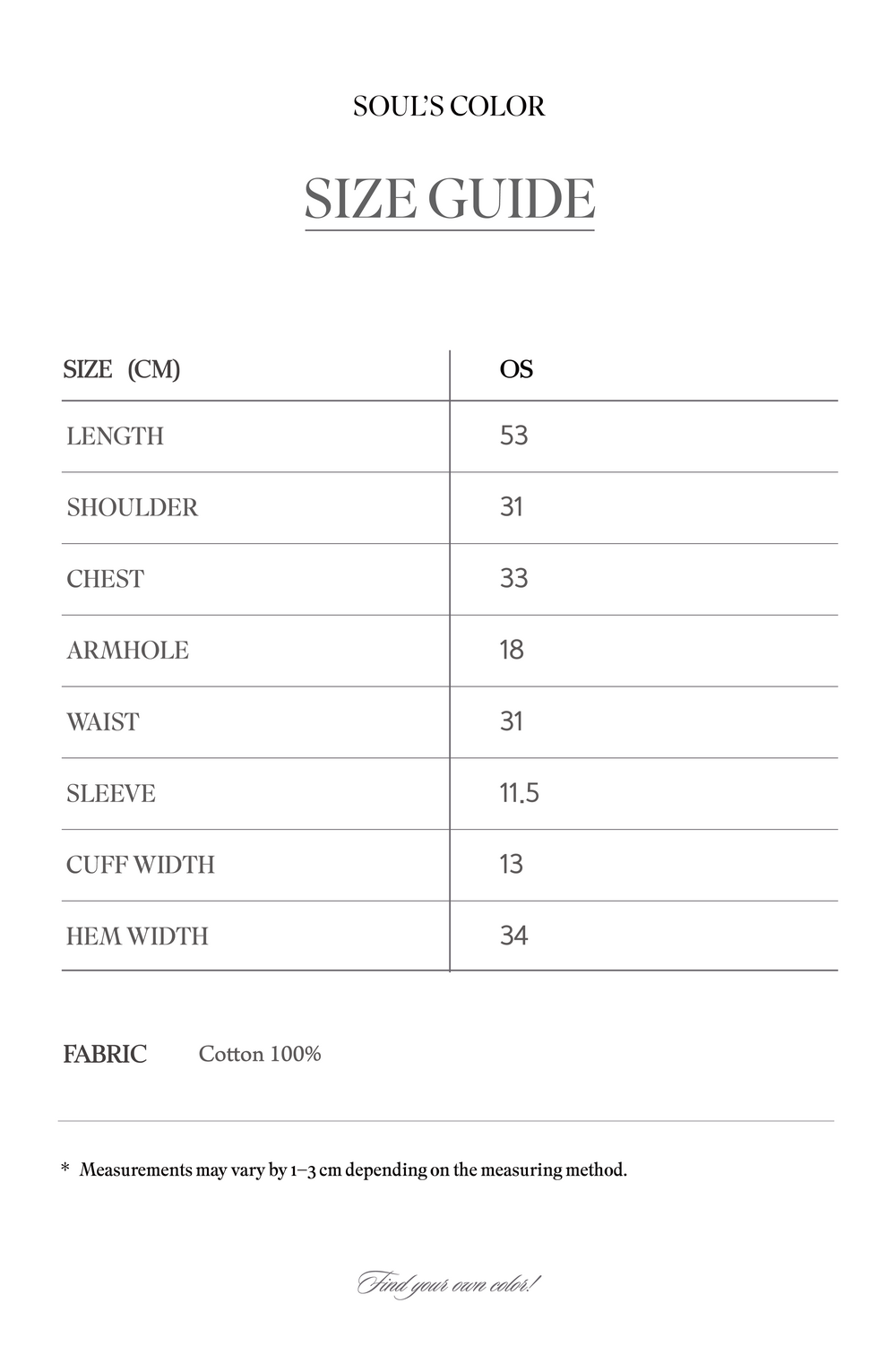 SOUL'S COLOR

SIZE GUIDE

| SIZE (CM) | OS |
|---|---|
| LENGTH | 53 |
| SHOULDER | 31 |
| CHEST | 33 |
| ARMHOLE | 18 |
| WAIST | 31 |
| SLEEVE | 11.5 |
| CUFF WIDTH | 13 |
| HEM WIDTH | 34 |

FABRIC Cotton 100%

* Measurements may vary by 1–3 cm depending on the measuring method.

Find your own color!